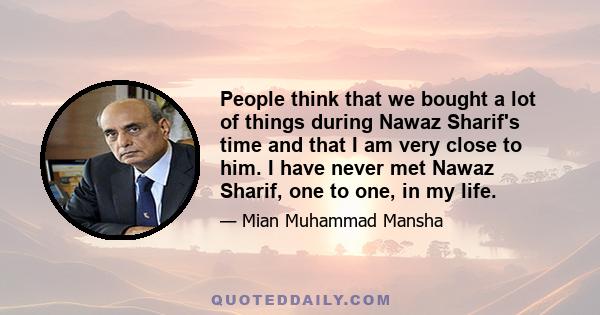 People think that we bought a lot of things during Nawaz Sharif's time and that I am very close to him. I have never met Nawaz Sharif, one to one, in my life.

— Mian Muhammad Mansha

QUOTEDDAILY.COM